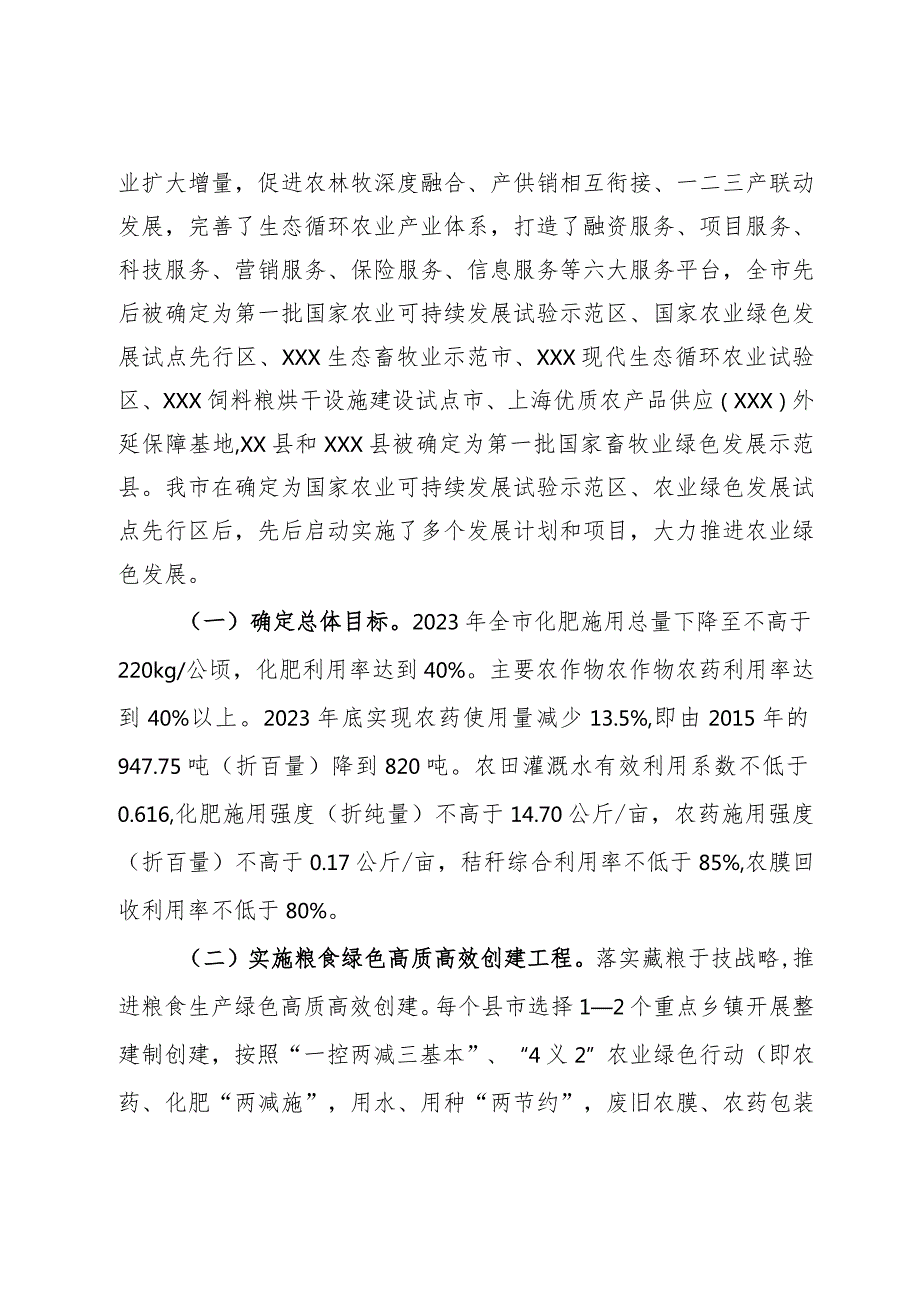 业扩大增量，促进农林牧深度融合、产供销相互衔接、一二三产联动发展，完善了生态循环农业产业体系，打造了融资服务、项目服务、科技服务、营销服务、保险服务、信息服务等六大服务平台，全市先后被确定为第一批国家农业可持续发展试验示范区、国家农业绿色发展试点先行区、XXX生态畜牧业示范市、XXX现代生态循环农业试验区、XXX饲料粮烘干设施建设试点市、上海优质农产品供应（XXX）外延保障基地,XX县和XXX县被确定为第一批国家畜牧业绿色发展示范县。我市在确定为国家农业可持续发展试验示范区、农业绿色发展试点先行区后，先后启动实施了多个发展计划和项目，大力推进农业绿色发展。

（一）确定总体目标。2023年全市化肥施用总量下降至不高于220kg/公顷，化肥利用率达到40%。主要农作物农作物农药利用率达到40%以上。2023年底实现农药使用量减少13.5%,即由2015年的947.75吨（折百量）降到820吨。农田灌溉水有效利用系数不低于0.616,化肥施用强度（折纯量）不高于14.70公斤/亩，农药施用强度（折百量）不高于0.17公斤/亩，秸秆综合利用率不低于85%,农膜回收利用率不低于80%。

（二）实施粮食绿色高质高效创建工程。落实藏粮于技战略，推进粮食生产绿色高质高效创建。每个县市选择1—2个重点乡镇开展整建制创建，按照“一控两减三基本”、“4义2”农业绿色行动（即农药、化肥“两减施”，用水、用种“两节约”，废旧农膜、农药包装